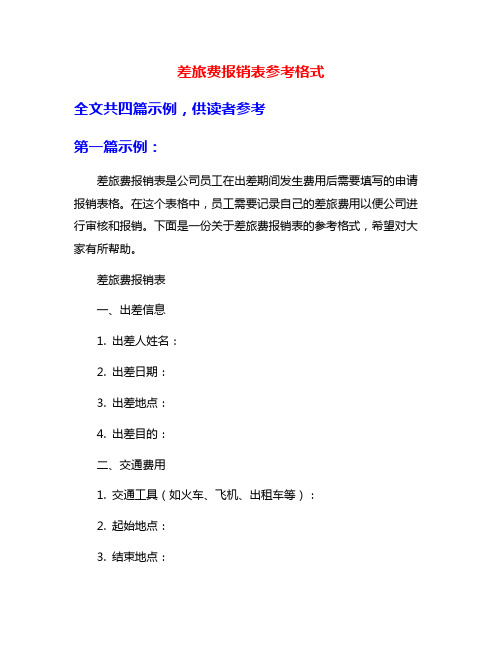 差旅费报销表参考格式

全文共四篇示例，供读者参考

第一篇示例：

差旅费报销表是公司员工在出差期间发生费用后需要填写的申请报销表格。在这个表格中，员工需要记录自己的差旅费用以便公司进行审核和报销。下面是一份关于差旅费报销表的参考格式，希望对大家有所帮助。

差旅费报销表

一、出差信息

1. 出差人姓名：

2. 出差日期：

3. 出差地点：

4. 出差目的：

二、交通费用

1. 交通工具（如火车、飞机、出租车等）：

2. 起始地点：

3. 结束地点：